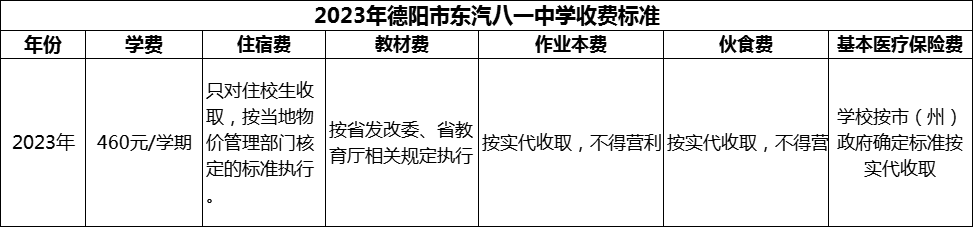 2023年德阳市东汽八一中学收费标准

| 年份 | 学费 | 住宿费 | 教材费 | 作业本费 | 伙食费 | 基本医疗保险费 |
|---|---|---|---|---|---|---|
| 2023年 | 460元/学期 | 只对住校生收取，按当地物价管理部门核定的标准执行。 | 按省发改委、省教育厅相关规定执行 | 按实代收取，不得营利 | 按实代收取，不得营 | 学校按市（州）政府确定标准按实代收取 |